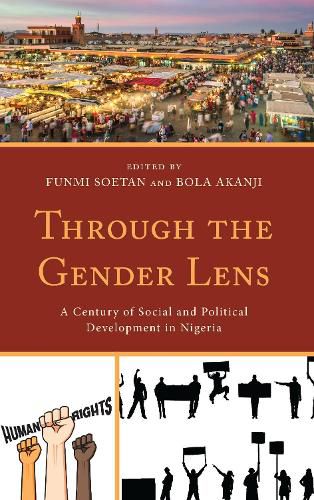 EDITED BY
FUNMI SOETAN AND BOLA AKANJI

THROUGH THE GENDER LENS

A Century of Social and Political Development in Nigeria

HUMAN RIGHTS